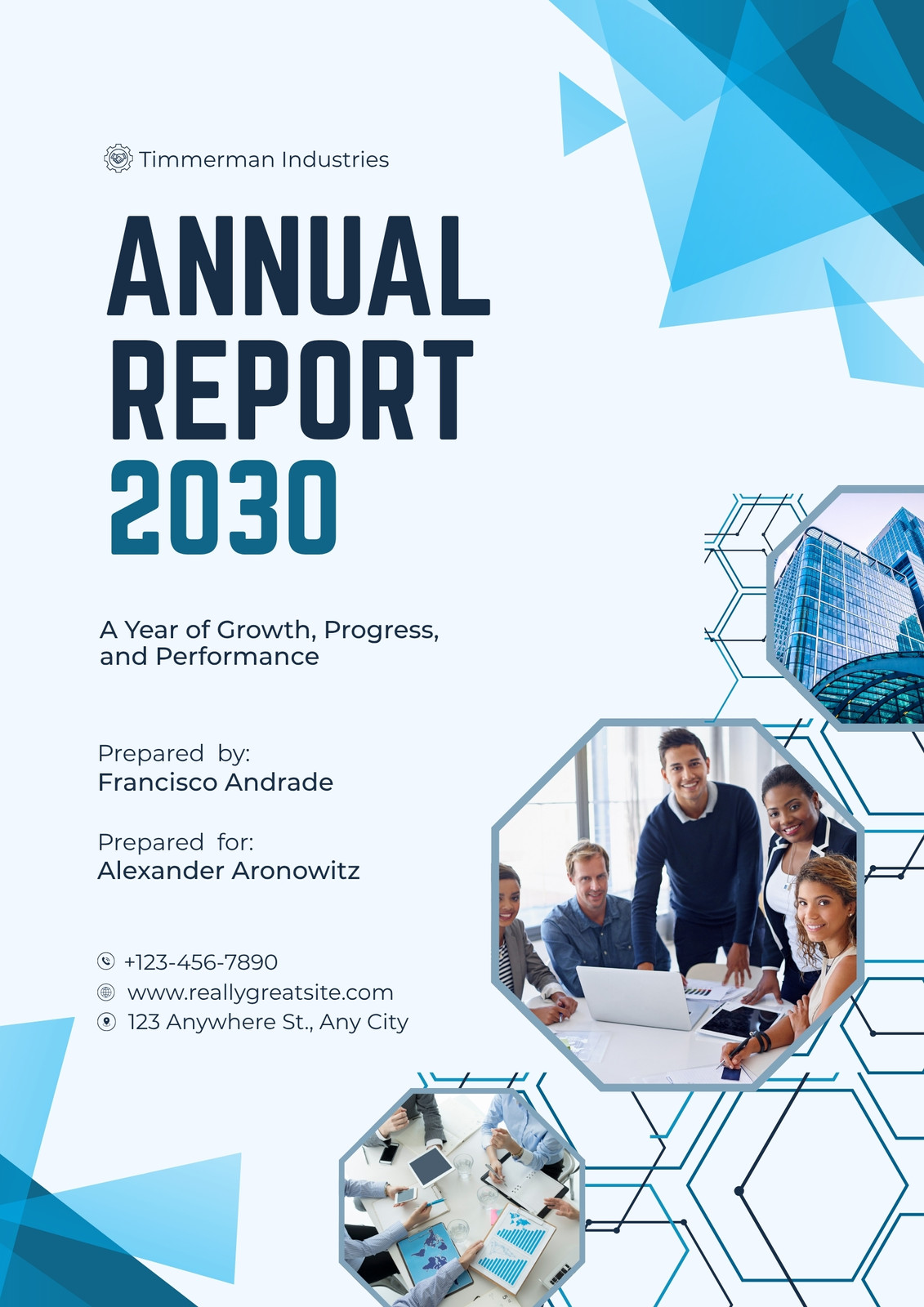 Timmerman Industries

ANNUAL REPORT 2030

A Year of Growth, Progress, and Performance

Prepared by:
Francisco Andrade

Prepared for:
Alexander Aronowitz

+123-456-7890
www.reallygreatsite.com
123 Anywhere St., Any City